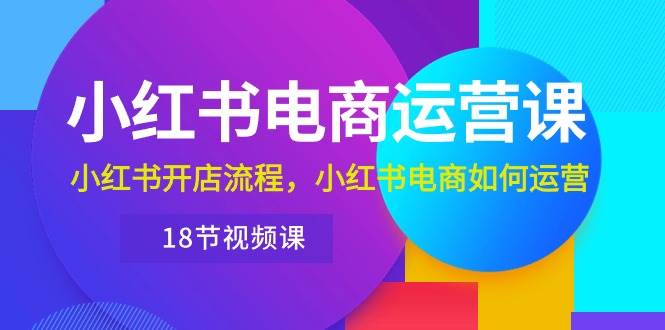 小红书电商运营课

小红书开店流程，小红书电商如何运营

18节视频课